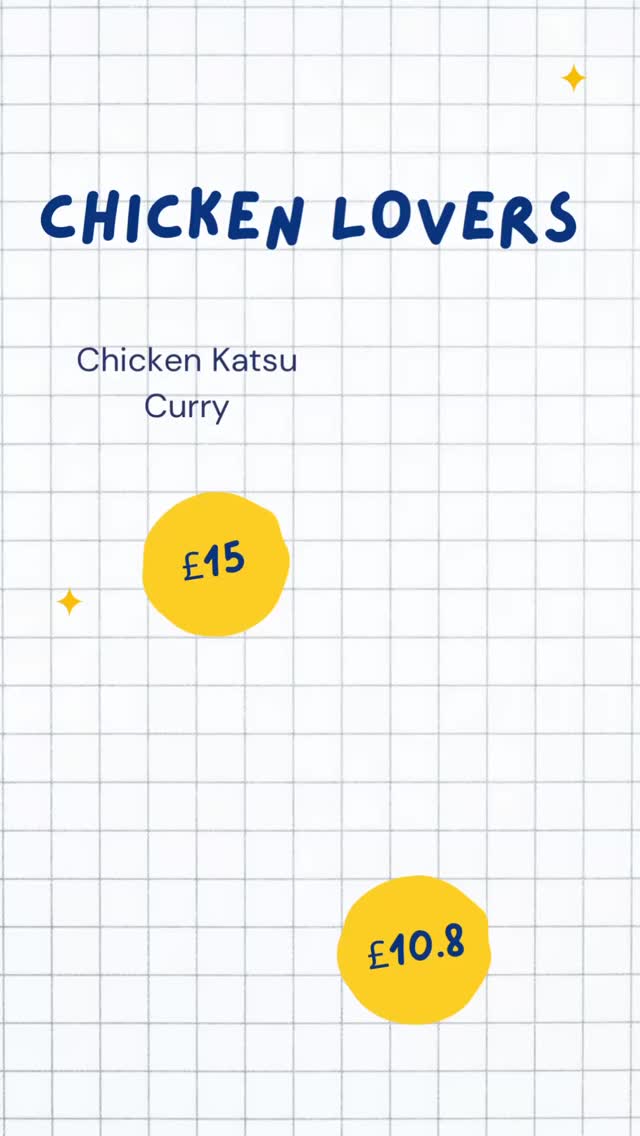 CHICKEN LOVERS

Chicken Katsu Curry

£15

£10.8